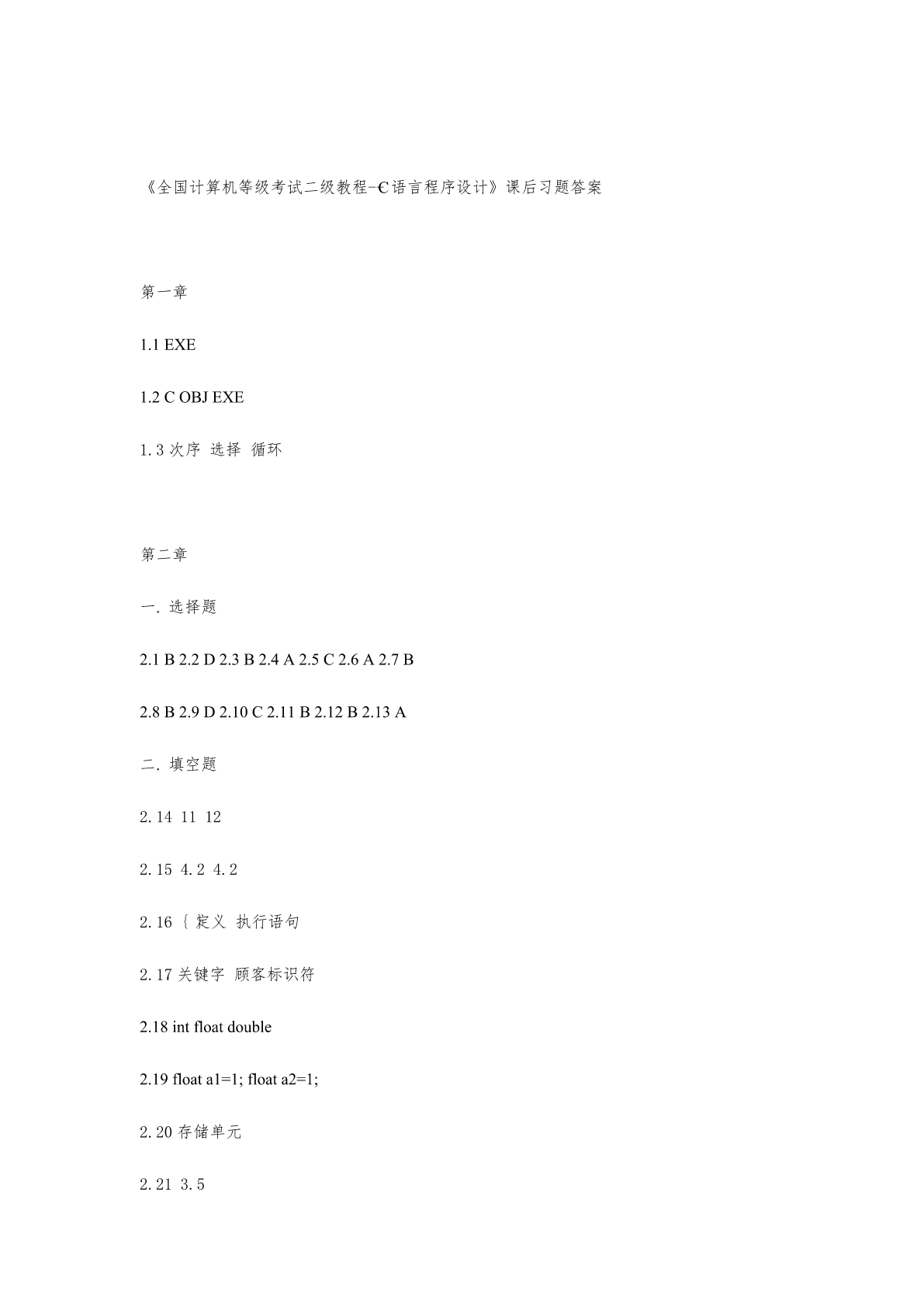 《全国计算机等级考试二级教程-C语言程序设计》课后习题答案

第一章

1.1 EXE

1.2 C OBJ EXE

1.3 次序 选择 循环

第二章

一. 选择题

2.1 B 2.2 D 2.3 B 2.4 A 2.5 C 2.6 A 2.7 B

2.8 B 2.9 D 2.10 C 2.11 B 2.12 B 2.13 A

二. 填空题

2.14 11 12

2.15 4.2 4.2

2.16 { 定义 执行语句

2.17 关键字 顾客标识符

2.18 int float double

2.19 float a1=1; float a2=1;

2.20 存储单元

2.21 3.5